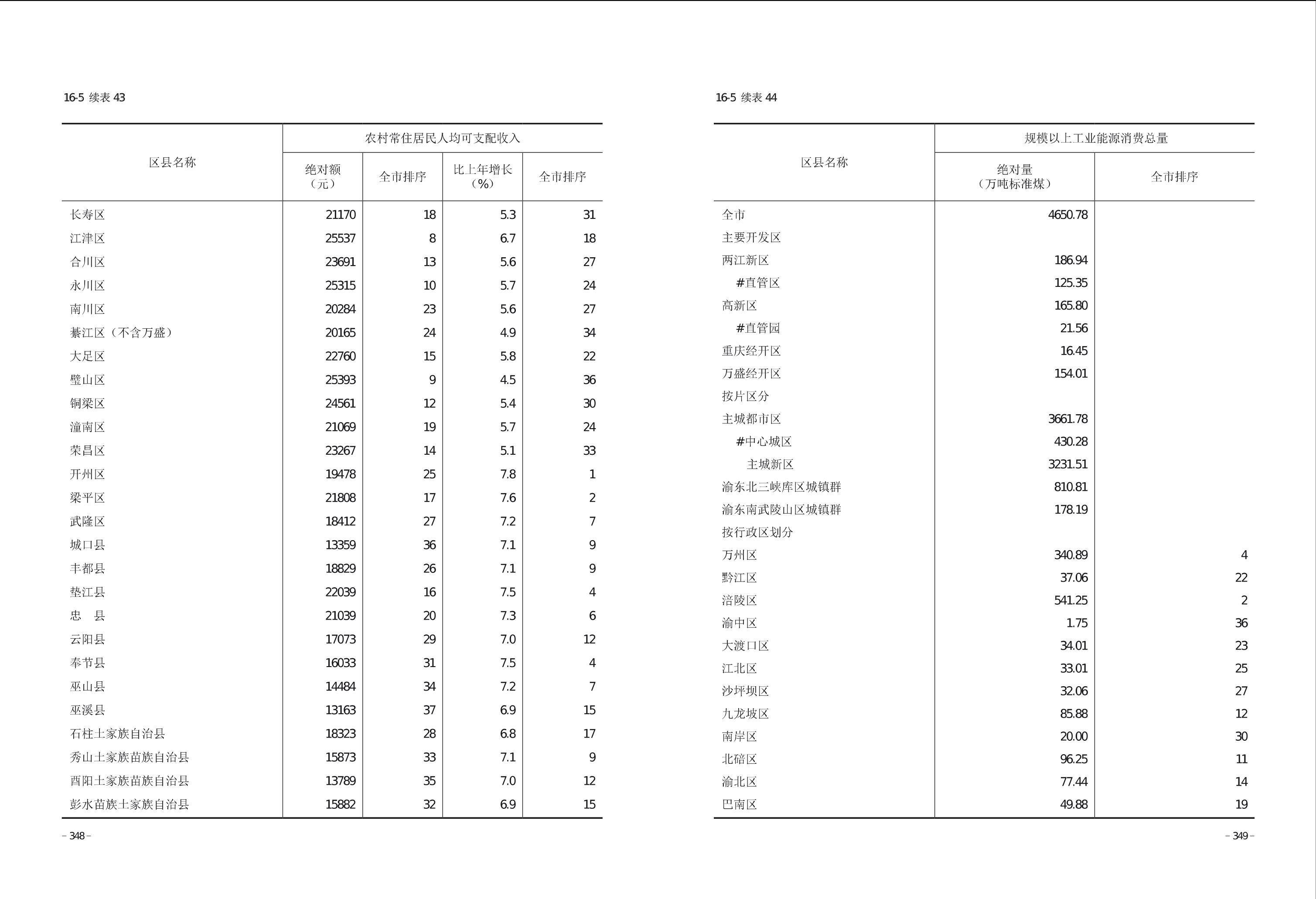 16-5 续表 43

| 区县名称 | 农村常住居民人均可支配收入 绝对额（元） | 全市排序 | 比上年增长（%） | 全市排序 |
|---|---|---|---|---|
| 长寿区 | 21170 | 18 | 5.3 | 31 |
| 江津区 | 25537 | 8 | 6.7 | 18 |
| 合川区 | 23691 | 13 | 5.6 | 27 |
| 永川区 | 25315 | 10 | 5.7 | 24 |
| 南川区 | 20284 | 23 | 5.6 | 27 |
| 綦江区（不含万盛） | 20165 | 24 | 4.9 | 34 |
| 大足区 | 22760 | 15 | 5.8 | 22 |
| 璧山区 | 25393 | 9 | 4.5 | 36 |
| 铜梁区 | 24561 | 12 | 5.4 | 30 |
| 潼南区 | 21069 | 19 | 5.7 | 24 |
| 荣昌区 | 23267 | 14 | 5.1 | 33 |
| 开州区 | 19478 | 25 | 7.8 | 1 |
| 梁平区 | 21808 | 17 | 7.6 | 2 |
| 武隆区 | 18412 | 27 | 7.2 | 7 |
| 城口县 | 13359 | 36 | 7.1 | 9 |
| 丰都县 | 18829 | 26 | 7.1 | 9 |
| 垫江县 | 22039 | 16 | 7.5 | 4 |
| 忠　县 | 21039 | 20 | 7.3 | 6 |
| 云阳县 | 17073 | 29 | 7.0 | 12 |
| 奉节县 | 16033 | 31 | 7.5 | 4 |
| 巫山县 | 14484 | 34 | 7.2 | 7 |
| 巫溪县 | 13163 | 37 | 6.9 | 15 |
| 石柱土家族自治县 | 18323 | 28 | 6.8 | 17 |
| 秀山土家族苗族自治县 | 15873 | 33 | 7.1 | 9 |
| 酉阳土家族苗族自治县 | 13789 | 35 | 7.0 | 12 |
| 彭水苗族土家族自治县 | 15882 | 32 | 6.9 | 15 |

– 348 –

16-5 续表 44

| 区县名称 | 规模以上工业能源消费总量 绝对量（万吨标准煤） | 全市排序 |
|---|---|---|
| 全市 | 4650.78 | |
| 主要开发区 | | |
| 两江新区 | 186.94 | |
| #直管区 | 125.35 | |
| 高新区 | 165.80 | |
| #直管园 | 21.56 | |
| 重庆经开区 | 16.45 | |
| 万盛经开区 | 154.01 | |
| 按片区分 | | |
| 主城都市区 | 3661.78 | |
| #中心城区 | 430.28 | |
| 主城新区 | 3231.51 | |
| 渝东北三峡库区城镇群 | 810.81 | |
| 渝东南武陵山区城镇群 | 178.19 | |
| 按行政区划分 | | |
| 万州区 | 340.89 | 4 |
| 黔江区 | 37.06 | 22 |
| 涪陵区 | 541.25 | 2 |
| 渝中区 | 1.75 | 36 |
| 大渡口区 | 34.01 | 23 |
| 江北区 | 33.01 | 25 |
| 沙坪坝区 | 32.06 | 27 |
| 九龙坡区 | 85.88 | 12 |
| 南岸区 | 20.00 | 30 |
| 北碚区 | 96.25 | 11 |
| 渝北区 | 77.44 | 14 |
| 巴南区 | 49.88 | 19 |

– 349 –